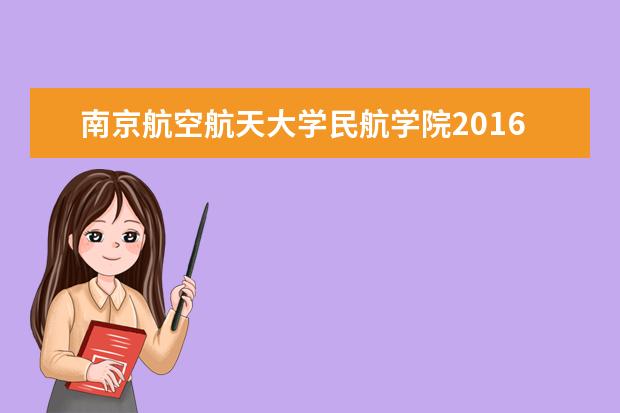 南京航空航天大学民航学院2016